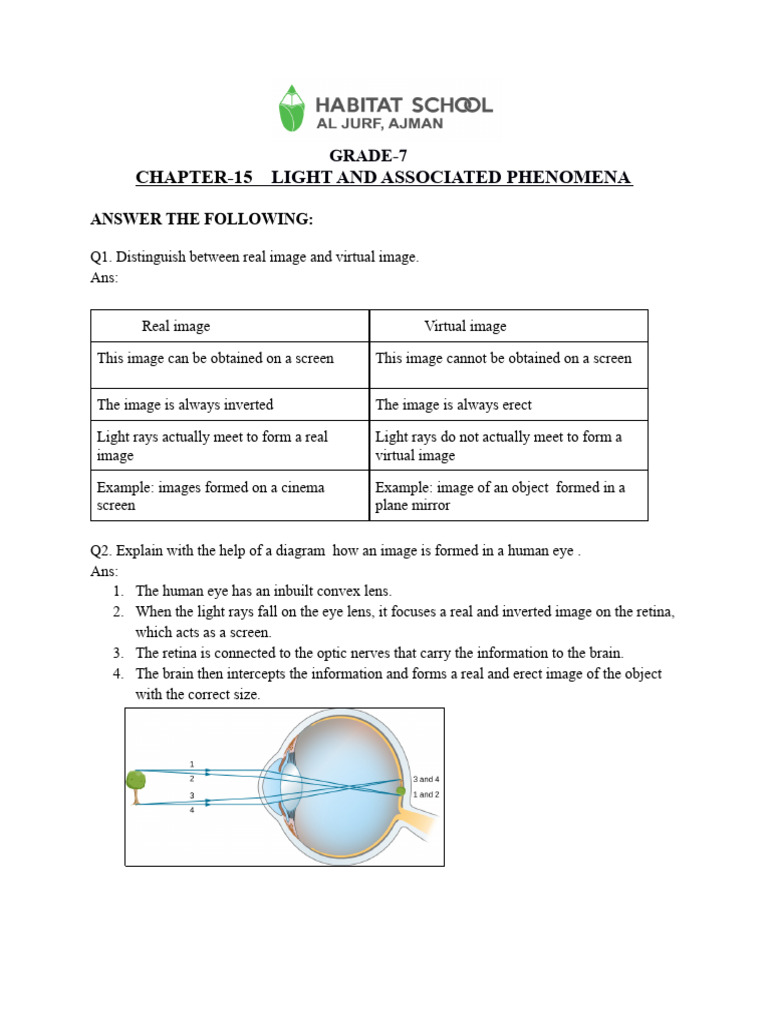 HABITAT SCHOOL
AL JURF, AJMAN

GRADE-7
CHAPTER-15 LIGHT AND ASSOCIATED PHENOMENA

ANSWER THE FOLLOWING:

Q1. Distinguish between real image and virtual image.
Ans:

| Real image | Virtual image |
|---|---|
| This image can be obtained on a screen | This image cannot be obtained on a screen |
| The image is always inverted | The image is always erect |
| Light rays actually meet to form a real image | Light rays do not actually meet to form a virtual image |
| Example: images formed on a cinema screen | Example: image of an object formed in a plane mirror |

Q2. Explain with the help of a diagram how an image is formed in a human eye .
Ans:
1. The human eye has an inbuilt convex lens.
2. When the light rays fall on the eye lens, it focuses a real and inverted image on the retina, which acts as a screen.
3. The retina is connected to the optic nerves that carry the information to the brain.
4. The brain then intercepts the information and forms a real and erect image of the object with the correct size.

1
2
3
4
3 and 4
1 and 2